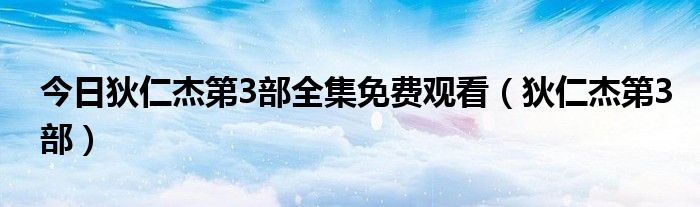 今日狄仁杰第3部全集免费观看（狄仁杰第3部）